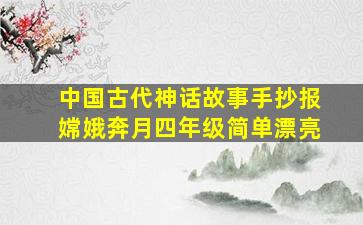 中国古代神话故事手抄报
嫦娥奔月四年级简单漂亮